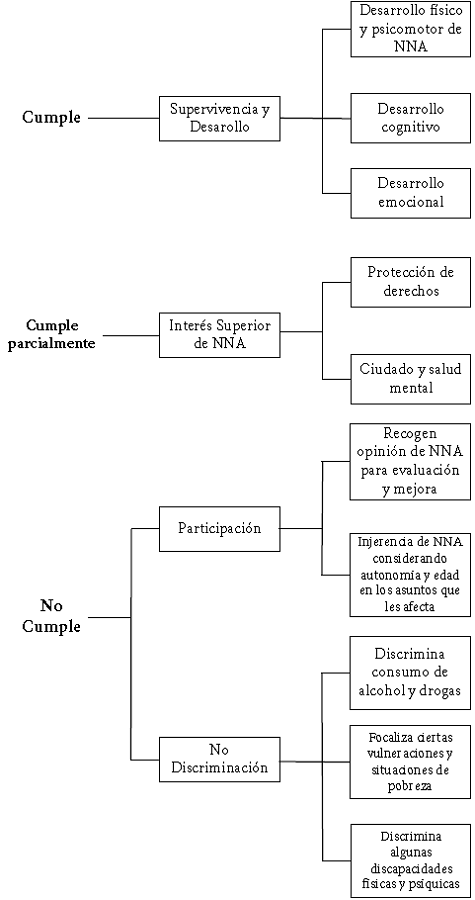 Cumple

Supervivencia y Desarollo

Desarrollo físico y psicomotor de NNA

Desarrollo cognitivo

Desarrollo emocional

Cumple parcialmente

Interés Superior de NNA

Protección de derechos

Ciudado y salud mental

No Cumple

Participación

Recogen opinión de NNA para evaluación y mejora

Injerencia de NNA considerando autonomía y edad en los asuntos que les afecta

No Discriminación

Discrimina consumo de alcohol y drogas

Focaliza ciertas vulneraciones y situaciones de pobreza

Discrimina algunas discapacidades físicas y psíquicas